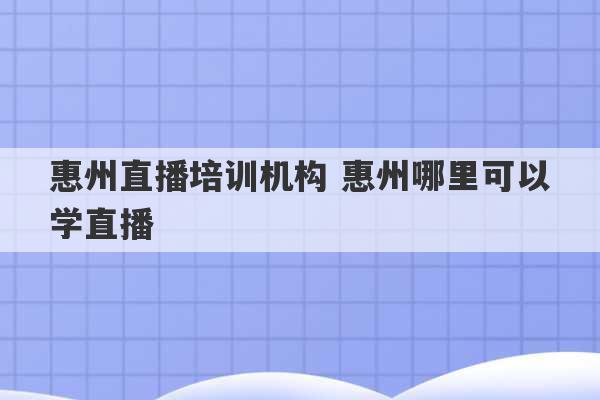 惠州直播培训机构 惠州哪里可以学直播